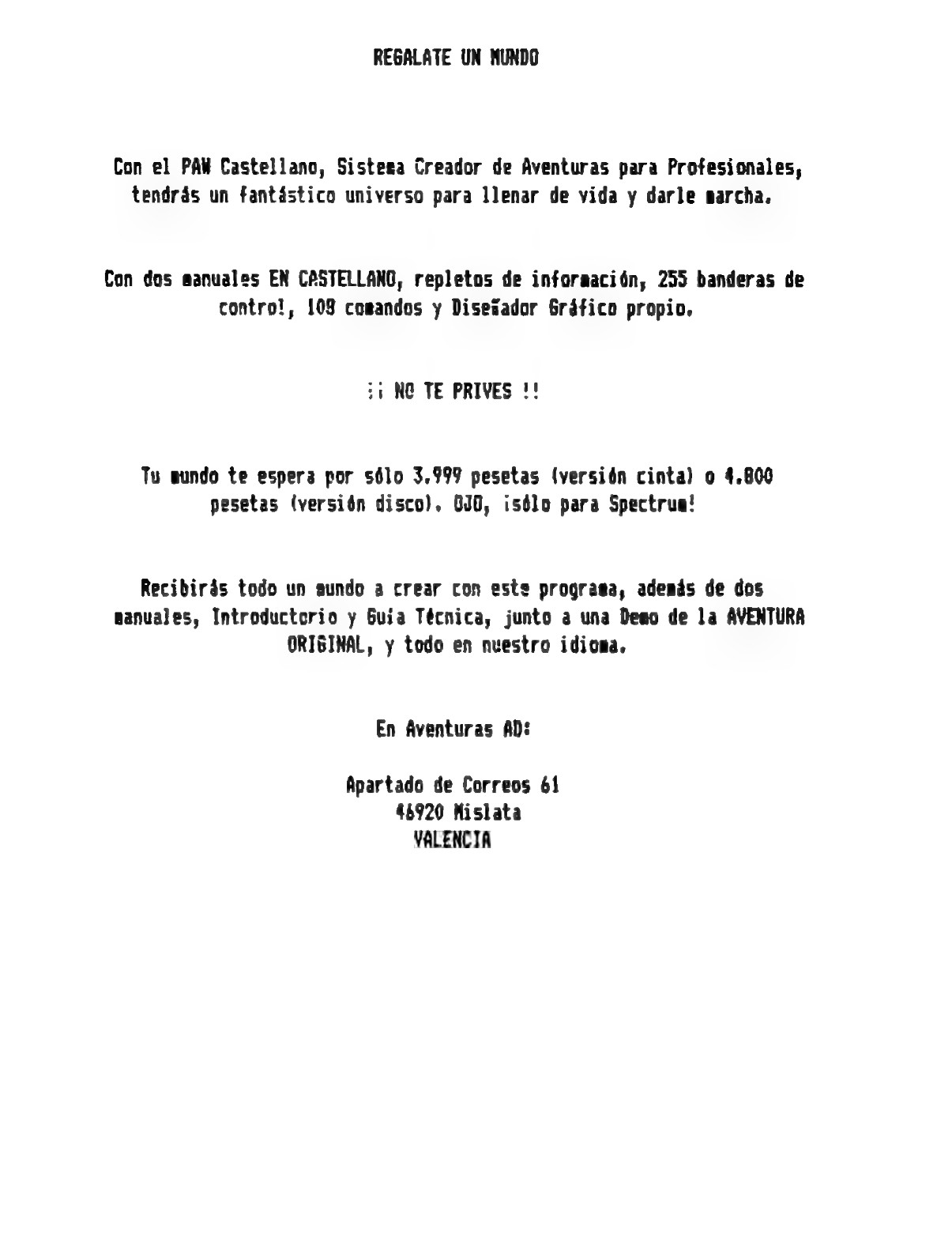 REGALATE UN MUNDO

Con el PAW Castellano, Sistema Creador de Aventuras para Profesionales, tendrás un fantástico universo para llenar de vida y darle marcha.

Con dos manuales EN CASTELLANO, repletos de información, 255 banderas de control, 108 comandos y Diseñador Gráfico propio.

¡¡ NO TE PRIVES !!

Tu mundo te espera por sólo 3.999 pesetas (versión cinta) o 4.800 pesetas (versión disco). OJO, ¡sólo para Spectrum!

Recibirás todo un mundo a crear con este programa, además de dos manuales, Introductorio y Guía Técnica, junto a una Demo de la AVENTURA ORIGINAL, y todo en nuestro idioma.

En Aventuras AD:

Apartado de Correos 61
46920 Mislata
VALENCIA